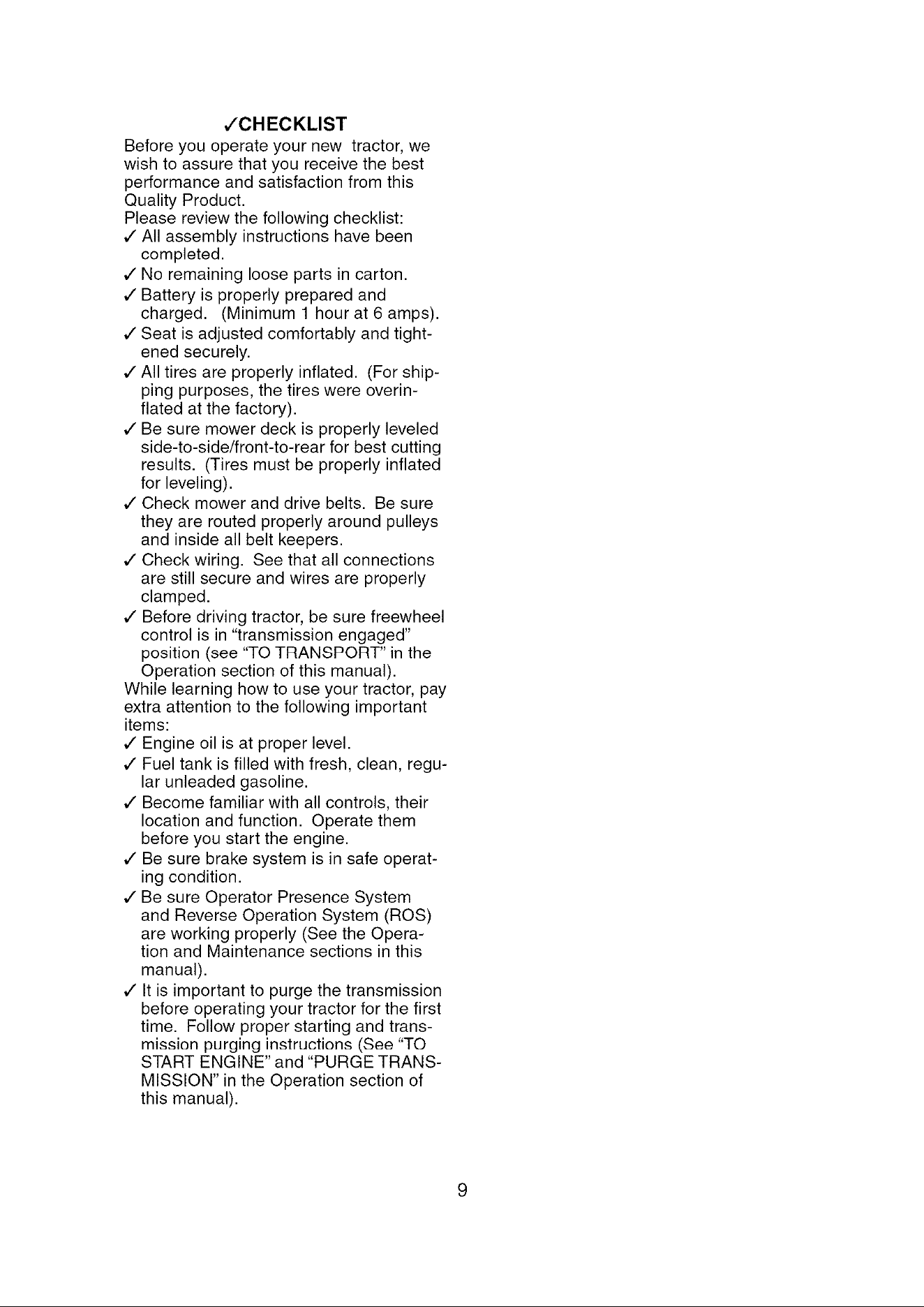 ✓CHECKLIST

Before you operate your new tractor, we wish to assure that you receive the best performance and satisfaction from this Quality Product.

Please review the following checklist:

✓ All assembly instructions have been completed.

✓ No remaining loose parts in carton.

✓ Battery is properly prepared and charged. (Minimum 1 hour at 6 amps).

✓ Seat is adjusted comfortably and tightened securely.

✓ All tires are properly inflated. (For shipping purposes, the tires were overinflated at the factory).

✓ Be sure mower deck is properly leveled side-to-side/front-to-rear for best cutting results. (Tires must be properly inflated for leveling).

✓ Check mower and drive belts. Be sure they are routed properly around pulleys and inside all belt keepers.

✓ Check wiring. See that all connections are still secure and wires are properly clamped.

✓ Before driving tractor, be sure freewheel control is in "transmission engaged" position (see "TO TRANSPORT" in the Operation section of this manual).

While learning how to use your tractor, pay extra attention to the following important items:

✓ Engine oil is at proper level.

✓ Fuel tank is filled with fresh, clean, regular unleaded gasoline.

✓ Become familiar with all controls, their location and function. Operate them before you start the engine.

✓ Be sure brake system is in safe operating condition.

✓ Be sure Operator Presence System and Reverse Operation System (ROS) are working properly (See the Operation and Maintenance sections in this manual).

✓ It is important to purge the transmission before operating your tractor for the first time. Follow proper starting and transmission purging instructions (See "TO START ENGINE" and "PURGE TRANSMISSION" in the Operation section of this manual).

9